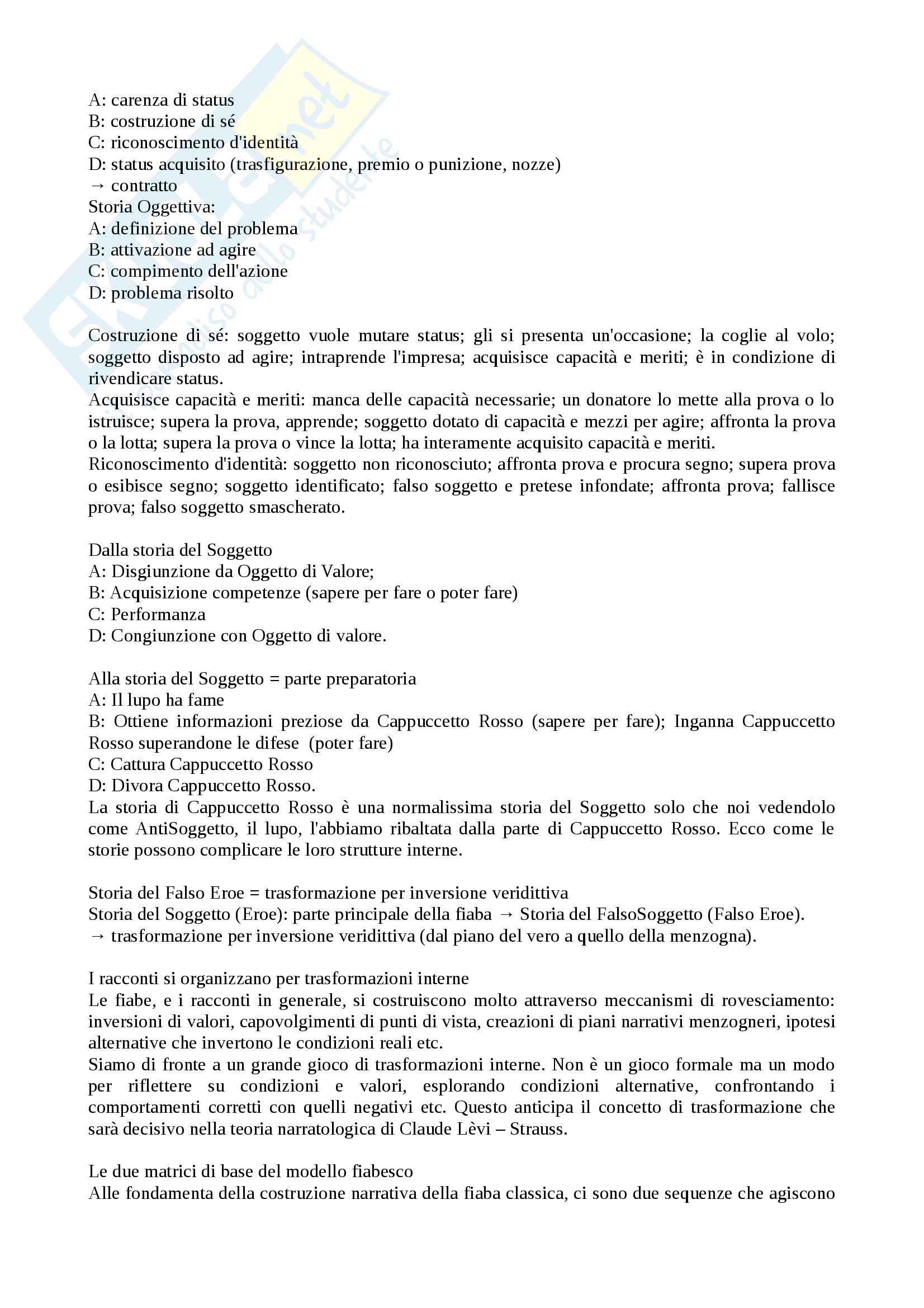 A: carenza di status
B: costruzione di sé
C: riconoscimento d'identità
D: status acquisito (trasfigurazione, premio o punizione, nozze)
→ contratto
Storia Oggettiva:
A: definizione del problema
B: attivazione ad agire
C: compimento dell'azione
D: problema risolto

Costruzione di sé: soggetto vuole mutare status; gli si presenta un'occasione; la coglie al volo; soggetto disposto ad agire; intraprende l'impresa; acquisisce capacità e meriti; è in condizione di rivendicare status.
Acquisisce capacità e meriti: manca delle capacità necessarie; un donatore lo mette alla prova o lo istruisce; supera la prova, apprende; soggetto dotato di capacità e mezzi per agire; affronta la prova o la lotta; supera la prova o vince la lotta; ha interamente acquisito capacità e meriti.
Riconoscimento d'identità: soggetto non riconosciuto; affronta prova e procura segno; supera prova o esibisce segno; soggetto identificato; falso soggetto e pretese infondate; affronta prova; fallisce prova; falso soggetto smascherato.

Dalla storia del Soggetto
A: Disgiunzione da Oggetto di Valore;
B: Acquisizione competenze (sapere per fare o poter fare)
C: Performanza
D: Congiunzione con Oggetto di valore.

Alla storia del Soggetto = parte preparatoria
A: Il lupo ha fame
B: Ottiene informazioni preziose da Cappuccetto Rosso (sapere per fare); Inganna Cappuccetto Rosso superandone le difese (poter fare)
C: Cattura Cappuccetto Rosso
D: Divora Cappuccetto Rosso.
La storia di Cappuccetto Rosso è una normalissima storia del Soggetto solo che noi vedendolo come AntiSoggetto, il lupo, l'abbiamo ribaltata dalla parte di Cappuccetto Rosso. Ecco come le storie possono complicare le loro strutture interne.

Storia del Falso Eroe = trasformazione per inversione veridittiva
Storia del Soggetto (Eroe): parte principale della fiaba → Storia del FalsoSoggetto (Falso Eroe).
→ trasformazione per inversione veridittiva (dal piano del vero a quello della menzogna).

I racconti si organizzano per trasformazioni interne
Le fiabe, e i racconti in generale, si costruiscono molto attraverso meccanismi di rovesciamento: inversioni di valori, capovolgimenti di punti di vista, creazioni di piani narrativi menzogneri, ipotesi alternative che invertono le condizioni reali etc.
Siamo di fronte a un grande gioco di trasformazioni interne. Non è un gioco formale ma un modo per riflettere su condizioni e valori, esplorando condizioni alternative, confrontando i comportamenti corretti con quelli negativi etc. Questo anticipa il concetto di trasformazione che sarà decisivo nella teoria narratologica di Claude Lèvi – Strauss.

Le due matrici di base del modello fiabesco
Alle fondamenta della costruzione narrativa della fiaba classica, ci sono due sequenze che agiscono